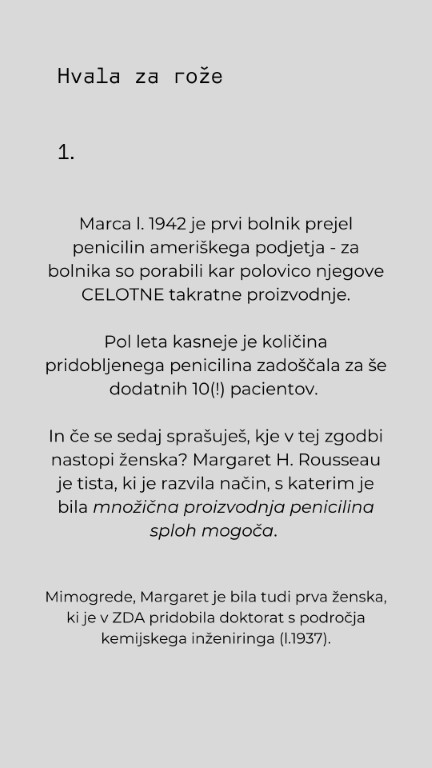 Hvala za rože

1.

Marca l. 1942 je prvi bolnik prejel penicilin ameriškega podjetja - za bolnika so porabili kar polovico njegove CELOTNE takratne proizvodnje.

Pol leta kasneje je količina pridobljenega penicilina zadoščala za še dodatnih 10(!) pacientov.

In če se sedaj sprašuješ, kje v tej zgodbi nastopi ženska? Margaret H. Rousseau je tista, ki je razvila način, s katerim je bila množična proizvodnja penicilina sploh mogoča.

Mimogrede, Margaret je bila tudi prva ženska, ki je v ZDA pridobila doktorat s področja kemijskega inženiringa (l.1937).